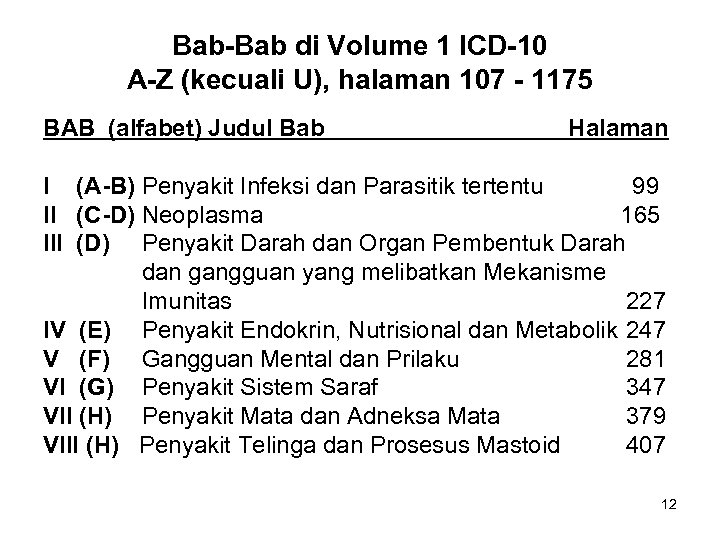 Bab-Bab di Volume 1 ICD-10
A-Z (kecuali U), halaman 107 - 1175

BAB (alfabet) Judul Bab Halaman

I (A-B) Penyakit Infeksi dan Parasitik tertentu 99
II (C-D) Neoplasma 165
III (D) Penyakit Darah dan Organ Pembentuk Darah dan gangguan yang melibatkan Mekanisme Imunitas 227
IV (E) Penyakit Endokrin, Nutrisional dan Metabolik 247
V (F) Gangguan Mental dan Prilaku 281
VI (G) Penyakit Sistem Saraf 347
VII (H) Penyakit Mata dan Adneksa Mata 379
VIII (H) Penyakit Telinga dan Prosesus Mastoid 407

12